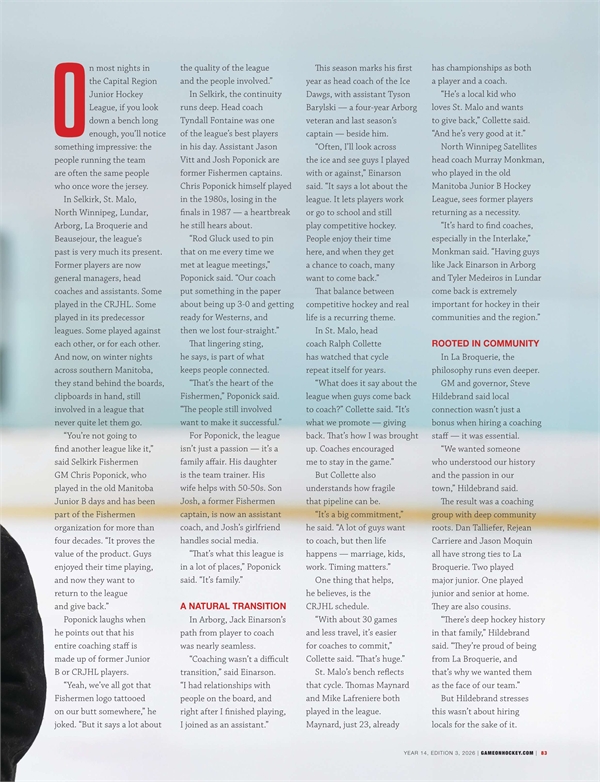 On most nights in the Capital Region Junior Hockey League, if you look down a bench long enough, you'll notice something impressive: the people running the team are often the same people who once wore the jersey.

In Selkirk, St. Malo, North Winnipeg, Lundar, Arborg, La Broquerie and Beausejour, the league's past is very much its present. Former players are now general managers, head coaches and assistants. Some played in the CRJHL. Some played in its predecessor leagues. Some played against each other, or for each other. And now, on winter nights across southern Manitoba, they stand behind the boards, clipboards in hand, still involved in a league that never quite let them go.

"You're not going to find another league like it," said Selkirk Fishermen GM Chris Poponick, who played in the old Manitoba Junior B days and has been part of the Fishermen organization for more than four decades. "It proves the value of the product. Guys enjoyed their time playing, and now they want to return to the league and give back."

Poponick laughs when he points out that his entire coaching staff is made up of former Junior B or CRJHL players.

"Yeah, we've all got that Fishermen logo tattooed on our butt somewhere," he joked. "But it says a lot about the quality of the league and the people involved."

In Selkirk, the continuity runs deep. Head coach Tyndall Fontaine was one of the league's best players in his day. Assistant Jason Vitt and Josh Poponick are former Fishermen captains. Chris Poponick himself played in the 1980s, losing in the finals in 1987 — a heartbreak he still hears about.

"Rod Gluck used to pin that on me every time we met at league meetings," Poponick said. "Our coach put something in the paper about being up 3-0 and getting ready for Westerns, and then we lost four-straight."

That lingering sting, he says, is part of what keeps people connected.

"That's the heart of the Fishermen," Poponick said. "The people still involved want to make it successful."

For Poponick, the league isn't just a passion — it's a family affair. His daughter is the team trainer. His wife helps with 50-50s. Son Josh, a former Fishermen captain, is now an assistant coach, and Josh's girlfriend handles social media.

"That's what this league is in a lot of places," Poponick said. "It's family."

A NATURAL TRANSITION

In Arborg, Jack Einarson's path from player to coach was nearly seamless.

"Coaching wasn't a difficult transition," said Einarson. "I had relationships with people on the board, and right after I finished playing, I joined as an assistant."

This season marks his first year as head coach of the Ice Dawgs, with assistant Tyson Barylski — a four-year Arborg veteran and last season's captain — beside him.

"Often, I'll look across the ice and see guys I played with or against," Einarson said. "It says a lot about the league. It lets players work or go to school and still play competitive hockey. People enjoy their time here, and when they get a chance to coach, many want to come back."

That balance between competitive hockey and real life is a recurring theme.

In St. Malo, head coach Ralph Collette has watched that cycle repeat itself for years.

"What does it say about the league when guys come back to coach?" Collette said. "It's what we promote — giving back. That's how I was brought up. Coaches encouraged me to stay in the game."

But Collette also understands how fragile that pipeline can be.

"It's a big commitment," he said. "A lot of guys want to coach, but then life happens — marriage, kids, work. Timing matters."

One thing that helps, he believes, is the CRJHL schedule.

"With about 30 games and less travel, it's easier for coaches to commit," Collette said. "That's huge."

St. Malo's bench reflects that cycle. Thomas Maynard and Mike Lafreniere both played in the league. Maynard, just 23, already has championships as both a player and a coach.

"He's a local kid who loves St. Malo and wants to give back," Collette said. "And he's very good at it."

North Winnipeg Satellites head coach Murray Monkman, who played in the old Manitoba Junior B Hockey League, sees former players returning as a necessity.

"It's hard to find coaches, especially in the Interlake," Monkman said. "Having guys like Jack Einarson in Arborg and Tyler Medeiros in Lundar come back is extremely important for hockey in their communities and the region."

ROOTED IN COMMUNITY

In La Broquerie, the philosophy runs even deeper.

GM and governor, Steve Hildebrand said local connection wasn't just a bonus when hiring a coaching staff — it was essential.

"We wanted someone who understood our history and the passion in our town," Hildebrand said.

The result was a coaching group with deep community roots. Dan Talliefer, Rejean Carriere and Jason Moquin all have strong ties to La Broquerie. Two played major junior. One played junior and senior at home. They are also cousins.

"There's deep hockey history in that family," Hildebrand said. "They're proud of being from La Broquerie, and that's why we wanted them as the face of our team."

But Hildebrand stresses this wasn't about hiring locals for the sake of it.

YEAR 14, EDITION 3, 2026 | GAMEONHOCKEY.COM | 83